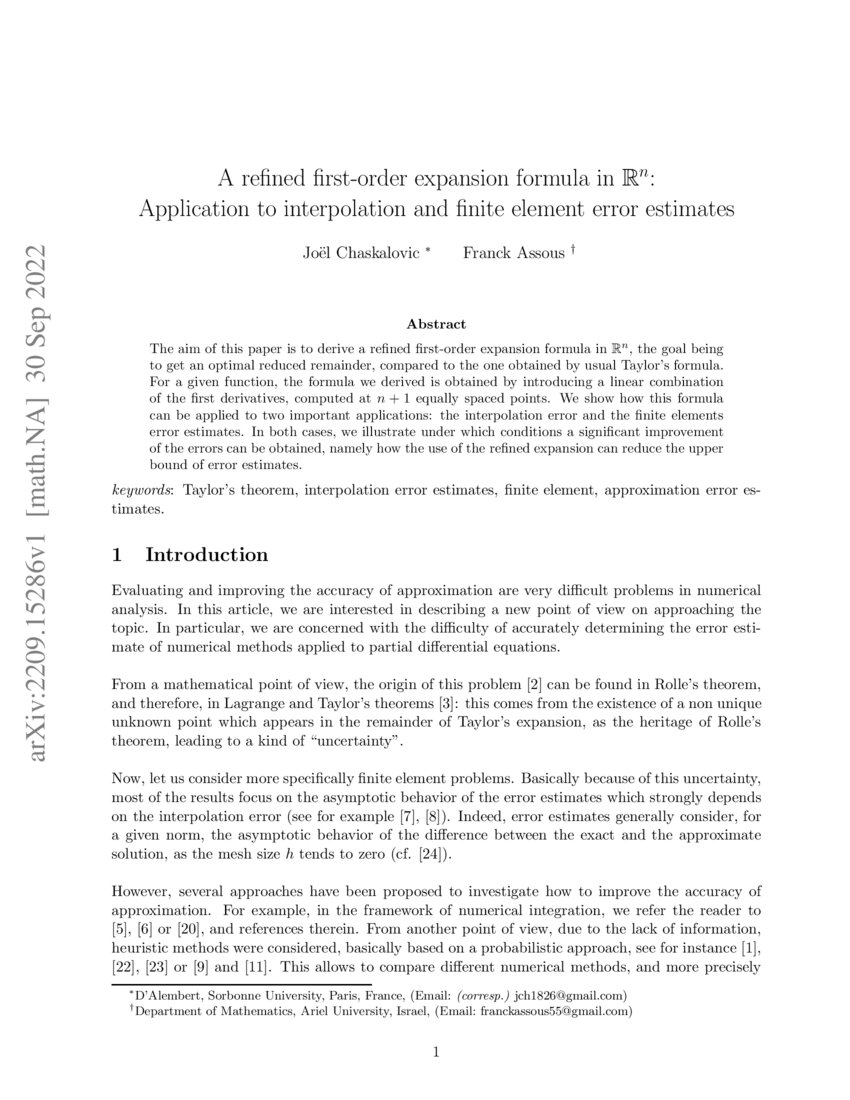 arXiv:2209.15286v1 [math.NA] 30 Sep 2022

A refined first-order expansion formula in $\mathbb{R}^n$: Application to interpolation and finite element error estimates

Joël Chaskalovic * Franck Assous †

Abstract

The aim of this paper is to derive a refined first-order expansion formula in $\mathbb{R}^n$, the goal being to get an optimal reduced remainder, compared to the one obtained by usual Taylor's formula. For a given function, the formula we derived is obtained by introducing a linear combination of the first derivatives, computed at $n+1$ equally spaced points. We show how this formula can be applied to two important applications: the interpolation error and the finite elements error estimates. In both cases, we illustrate under which conditions a significant improvement of the errors can be obtained, namely how the use of the refined expansion can reduce the upper bound of error estimates.

keywords: Taylor's theorem, interpolation error estimates, finite element, approximation error estimates.

1 Introduction

Evaluating and improving the accuracy of approximation are very difficult problems in numerical analysis. In this article, we are interested in describing a new point of view on approaching the topic. In particular, we are concerned with the difficulty of accurately determining the error estimate of numerical methods applied to partial differential equations.

From a mathematical point of view, the origin of this problem [2] can be found in Rolle's theorem, and therefore, in Lagrange and Taylor's theorems [3]: this comes from the existence of a non unique unknown point which appears in the remainder of Taylor's expansion, as the heritage of Rolle's theorem, leading to a kind of "uncertainty".

Now, let us consider more specifically finite element problems. Basically because of this uncertainty, most of the results focus on the asymptotic behavior of the error estimates which strongly depends on the interpolation error (see for example [7], [8]). Indeed, error estimates generally consider, for a given norm, the asymptotic behavior of the difference between the exact and the approximate solution, as the mesh size $h$ tends to zero (cf. [24]).

However, several approaches have been proposed to investigate how to improve the accuracy of approximation. For example, in the framework of numerical integration, we refer the reader to [5], [6] or [20], and references therein. From another point of view, due to the lack of information, heuristic methods were considered, basically based on a probabilistic approach, see for instance [1], [22], [23] or [9] and [11]. This allows to compare different numerical methods, and more precisely

*D'Alembert, Sorbonne University, Paris, France, (Email: (corresp.) jch1826@gmail.com)
†Department of Mathematics, Ariel University, Israel, (Email: franckassous55@gmail.com)

1